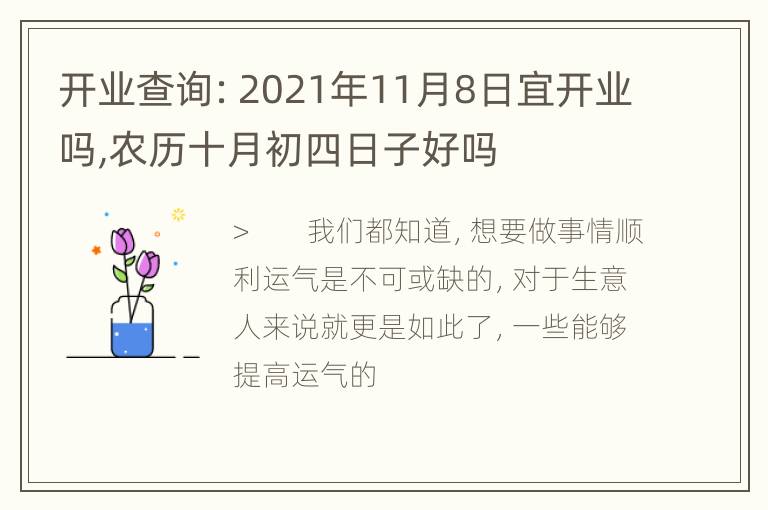 开业查询: 2021年11月8日宜开业吗,农历十月初四日子好吗

> 我们都知道, 想要做事情顺利运气是不可或缺的, 对于生意人来说就更是如此了, 一些能够提高运气的